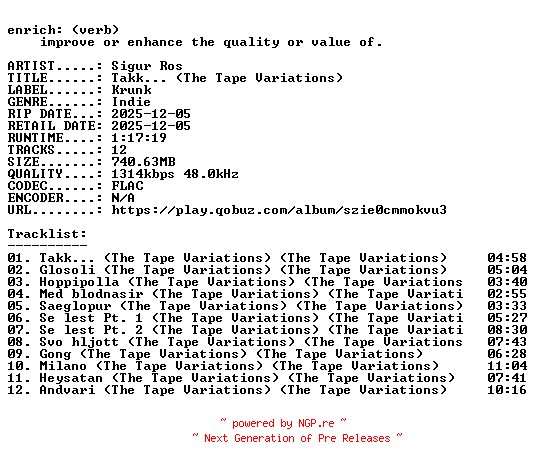 enrich: (verb)
improve or enhance the quality or value of.

ARTIST.....: Sigur Ros
TITLE......: Takk... (The Tape Variations)
LABEL......: Krunk
GENRE......: Indie
RIP DATE...: 2025-12-05
RETAIL DATE: 2025-12-05
RUNTIME....: 1:17:19
TRACKS.....: 12
SIZE.......: 740.63MB
QUALITY....: 1314kbps 48.0kHz
CODEC......: FLAC
ENCODER....: N/A
URL........: https://play.qobuz.com/album/szie0cmmokvu3

Tracklist:
----------
01. Takk... (The Tape Variations) (The Tape Variations) 04:58
02. Glosoli (The Tape Variations) (The Tape Variations) 05:04
03. Hoppipolla (The Tape Variations) (The Tape Variations 03:40
04. Med blodnasir (The Tape Variations) (The Tape Variati 02:55
05. Saeglopur (The Tape Variations) (The Tape Variations) 03:33
06. Se lest Pt. 1 (The Tape Variations) (The Tape Variati 05:27
07. Se lest Pt. 2 (The Tape Variations) (The Tape Variati 08:30
08. Svo hljott (The Tape Variations) (The Tape Variations 07:43
09. Gong (The Tape Variations) (The Tape Variations) 06:28
10. Milano (The Tape Variations) (The Tape Variations) 11:04
11. Heysatan (The Tape Variations) (The Tape Variations) 07:41
12. Andvari (The Tape Variations) (The Tape Variations) 10:16

~ powered by NGP.re ~
~ Next Generation of Pre Releases ~